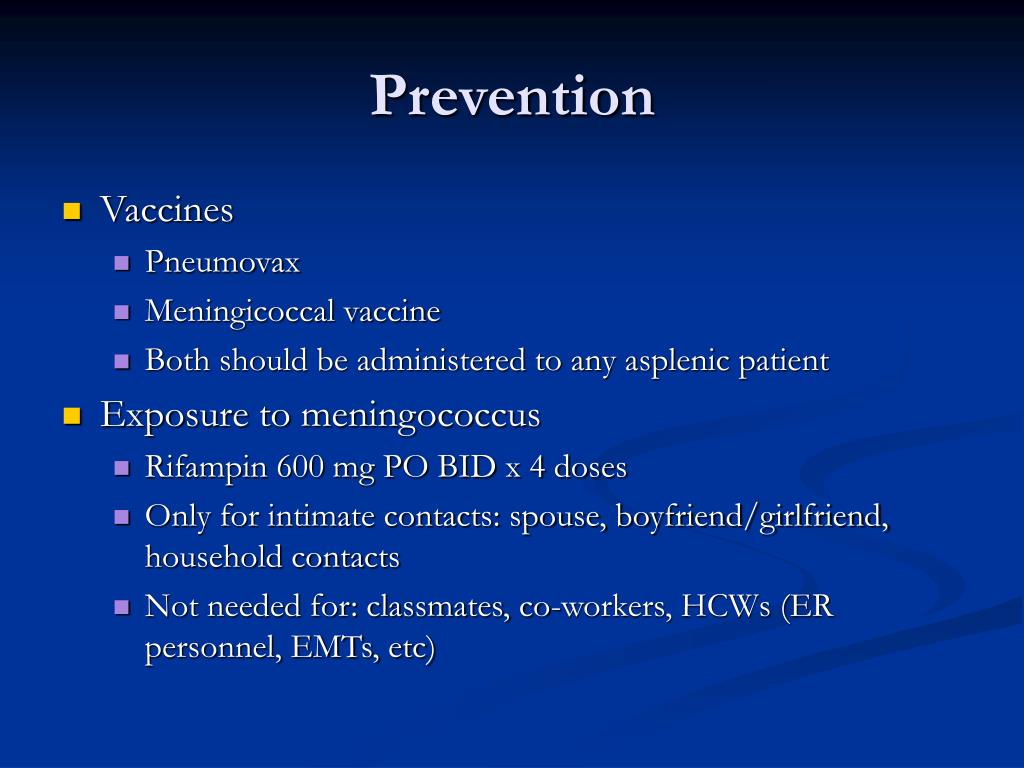 Prevention

- Vaccines
  - Pneumovax
  - Meningicoccal vaccine
  - Both should be administered to any asplenic patient
- Exposure to meningococcus
  - Rifampin 600 mg PO BID x 4 doses
  - Only for intimate contacts: spouse, boyfriend/girlfriend, household contacts
  - Not needed for: classmates, co-workers, HCWs (ER personnel, EMTs, etc)